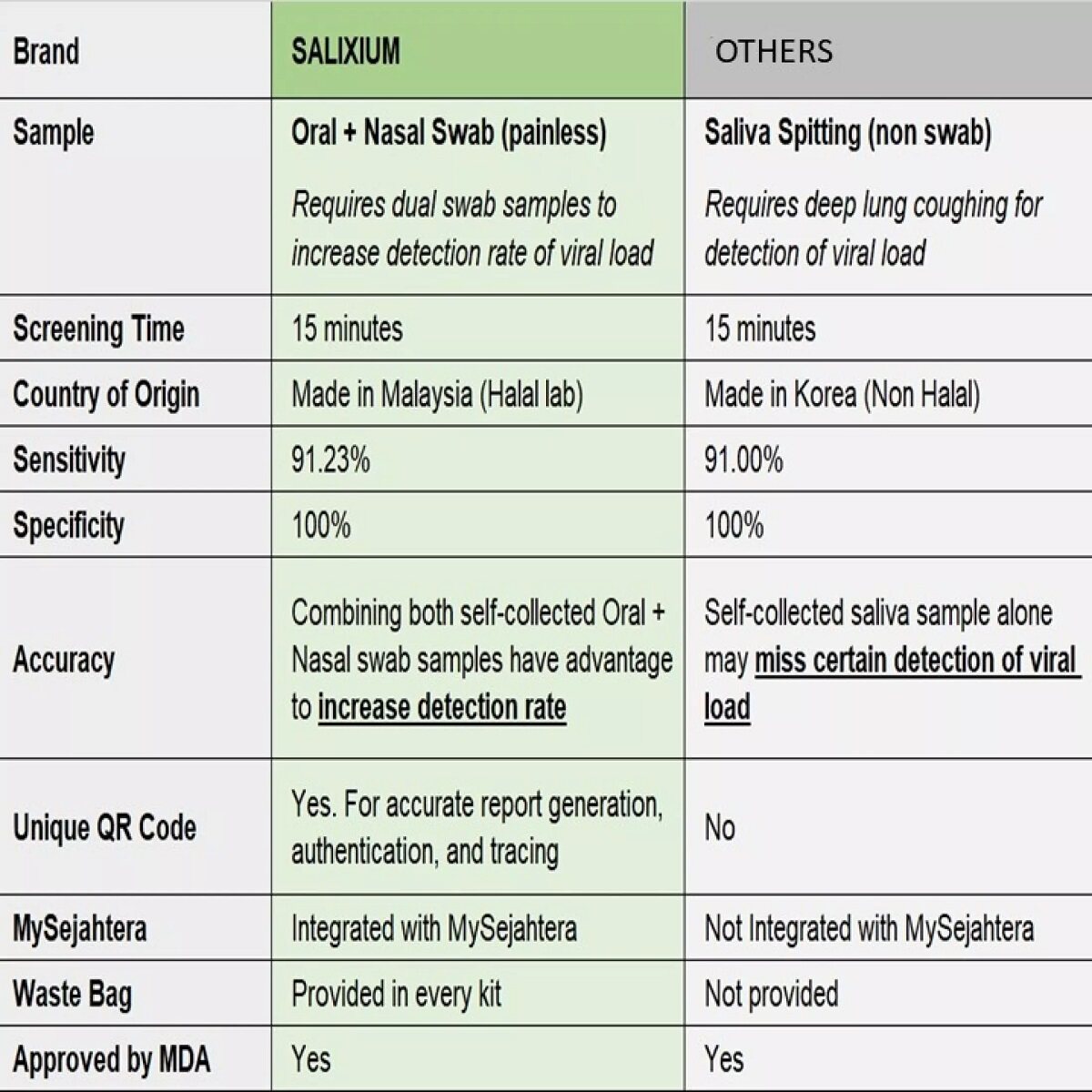 | Brand | SALIXIUM | OTHERS |
|---|---|---|
| Sample | Oral + Nasal Swab (painless) Requires dual swab samples to increase detection rate of viral load | Saliva Spitting (non swab) Requires deep lung coughing for detection of viral load |
| Screening Time | 15 minutes | 15 minutes |
| Country of Origin | Made in Malaysia (Halal lab) | Made in Korea (Non Halal) |
| Sensitivity | 91.23% | 91.00% |
| Specificity | 100% | 100% |
| Accuracy | Combining both self-collected Oral + Nasal swab samples have advantage to increase detection rate | Self-collected saliva sample alone may miss certain detection of viral load |
| Unique QR Code | Yes. For accurate report generation, authentication, and tracing | No |
| MySejahtera | Integrated with MySejahtera | Not Integrated with MySejahtera |
| Waste Bag | Provided in every kit | Not provided |
| Approved by MDA | Yes | Yes |